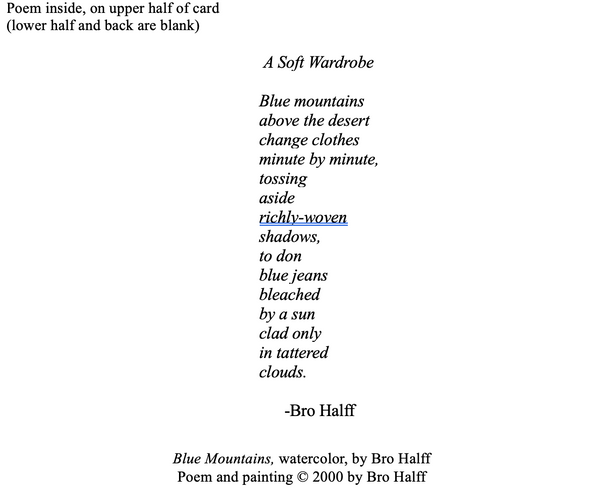 Poem inside, on upper half of card
(lower half and back are blank)

A Soft Wardrobe

Blue mountains
above the desert
change clothes
minute by minute,
tossing
aside
richly-woven
shadows,
to don
blue jeans
bleached
by a sun
clad only
in tattered
clouds.

-Bro Halff

Blue Mountains, watercolor, by Bro Halff
Poem and painting © 2000 by Bro Halff